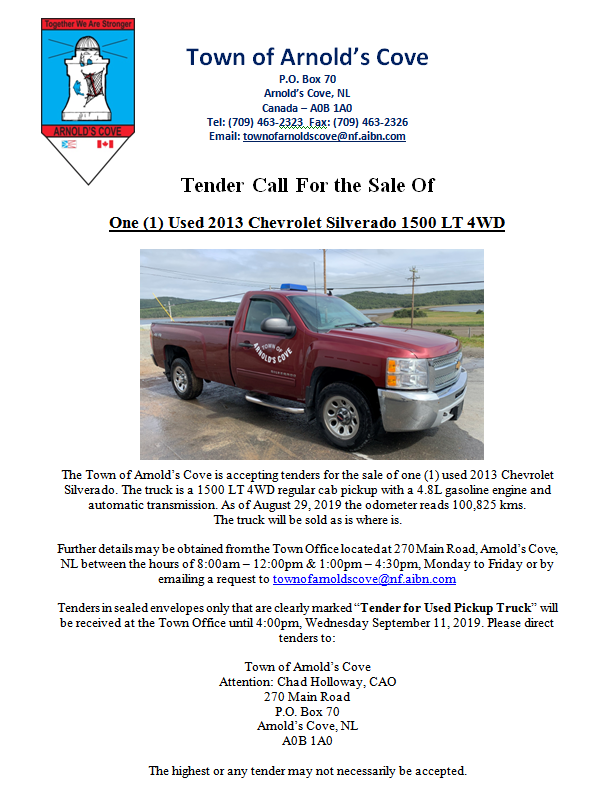 Together We Are Stronger

ARNOLD'S COVE

Town of Arnold's Cove
P.O. Box 70
Arnold's Cove, NL
Canada – A0B 1A0
Tel: (709) 463-2323 Fax: (709) 463-2326
Email: townofarnoldscove@nf.aibn.com

Tender Call For the Sale Of

One (1) Used 2013 Chevrolet Silverado 1500 LT 4WD

TOWN OF ARNOLD'S COVE

The Town of Arnold's Cove is accepting tenders for the sale of one (1) used 2013 Chevrolet Silverado. The truck is a 1500 LT 4WD regular cab pickup with a 4.8L gasoline engine and automatic transmission. As of August 29, 2019 the odometer reads 100,825 kms. The truck will be sold as is where is.

Further details may be obtained from the Town Office located at 270 Main Road, Arnold's Cove, NL between the hours of 8:00am – 12:00pm & 1:00pm – 4:30pm, Monday to Friday or by emailing a request to townofarnoldscove@nf.aibn.com

Tenders in sealed envelopes only that are clearly marked "Tender for Used Pickup Truck" will be received at the Town Office until 4:00pm, Wednesday September 11, 2019. Please direct tenders to:

Town of Arnold's Cove
Attention: Chad Holloway, CAO
270 Main Road
P.O. Box 70
Arnold's Cove, NL
A0B 1A0

The highest or any tender may not necessarily be accepted.